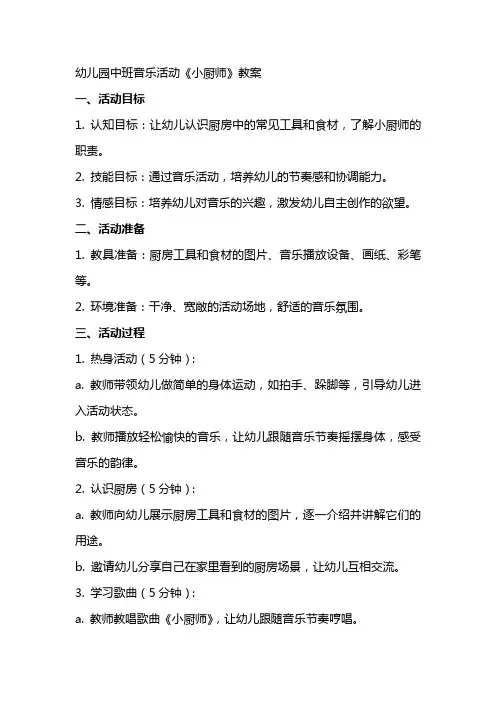 幼儿园中班音乐活动《小厨师》教案

一、活动目标

1. 认知目标：让幼儿认识厨房中的常见工具和食材，了解小厨师的职责。

2. 技能目标：通过音乐活动，培养幼儿的节奏感和协调能力。

3. 情感目标：培养幼儿对音乐的兴趣，激发幼儿自主创作的欲望。

二、活动准备

1. 教具准备：厨房工具和食材的图片、音乐播放设备、画纸、彩笔等。

2. 环境准备：干净、宽敞的活动场地，舒适的音乐氛围。

三、活动过程

1. 热身活动（5分钟）：

a. 教师带领幼儿做简单的身体运动，如拍手、跺脚等，引导幼儿进入活动状态。

b. 教师播放轻松愉快的音乐，让幼儿跟随音乐节奏摇摆身体，感受音乐的韵律。

2. 认识厨房（5分钟）：

a. 教师向幼儿展示厨房工具和食材的图片，逐一介绍并讲解它们的用途。

b. 邀请幼儿分享自己在家里看到的厨房场景，让幼儿互相交流。

3. 学习歌曲（5分钟）：

a. 教师教唱歌曲《小厨师》，让幼儿跟随音乐节奏哼唱。